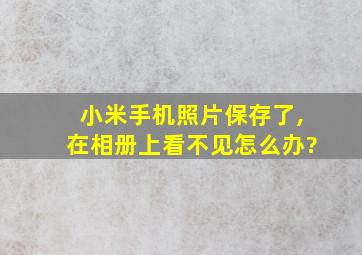 小米手机照片保存了，
在相册上看不见怎么办？